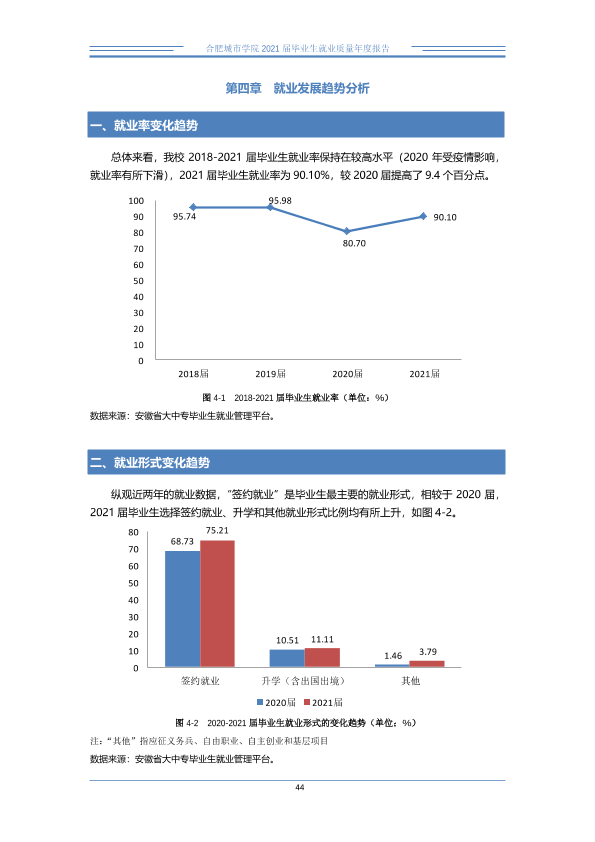 合肥城市学院2021届毕业生就业质量年度报告

第四章 就业发展趋势分析

一、就业率变化趋势

总体来看，我校2018-2021届毕业生就业率保持在较高水平（2020年受疫情影响，就业率有所下滑），2021届毕业生就业率为90.10%，较2020届提高了9.4个百分点。

100
90
80
70
60
50
40
30
20
10
0
95.74
95.98
80.70
90.10
2018届
2019届
2020届
2021届

图4-1 2018-2021届毕业生就业率（单位：%）

数据来源：安徽省大中专毕业生就业管理平台。

二、就业形式变化趋势

纵观近两年的就业数据，“签约就业”是毕业生最主要的就业形式，相较于2020届，2021届毕业生选择签约就业、升学和其他就业形式比例均有所上升，如图4-2。

80
70
60
50
40
30
20
10
0
68.73
75.21
10.51
11.11
1.46
3.79
签约就业
升学（含出国出境）
其他
2020届 2021届

图4-2 2020-2021届毕业生就业形式的变化趋势（单位：%）

注：“其他”指应征义务兵、自由职业、自主创业和基层项目

数据来源：安徽省大中专毕业生就业管理平台。

44